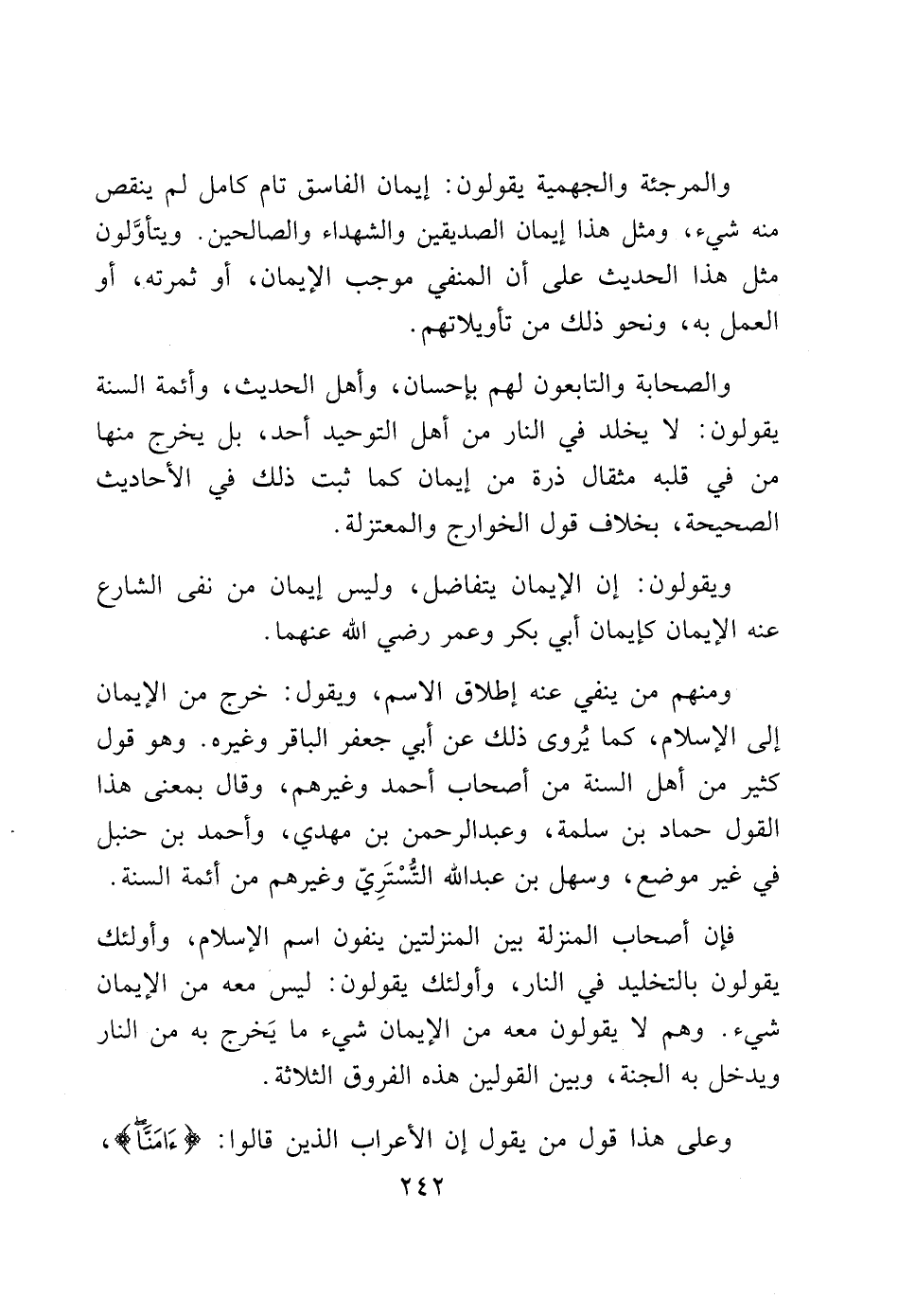 والمرجئة والجهمية يقولون: إيمان الفاسق تام كامل لم ينقص منه شيء، ومثل هذا إيمان الصديقين والشهداء والصالحين. ويتأوَّلون مثل هذا الحديث على أن المنفي موجب الإيمان، أو ثمرته، أو العمل به، ونحو ذلك من تأويلاتهم.

والصحابة والتابعون لهم بإحسان، وأهل الحديث، وأئمة السنة يقولون: لا يخلد في النار من أهل التوحيد أحد، بل يخرج منها من في قلبه مثقال ذرة من إيمان كما ثبت ذلك في الأحاديث الصحيحة، بخلاف قول الخوارج والمعتزلة.

ويقولون: إن الإيمان يتفاضل، وليس إيمان من نفى الشارع عنه الإيمان كإيمان أبي بكر وعمر رضي الله عنهما.

ومنهم من ينفي عنه إطلاق الاسم، ويقول: خرج من الإيمان إلى الإسلام، كما يُروى ذلك عن أبي جعفر الباقر وغيره. وهو قول كثير من أهل السنة من أصحاب أحمد وغيرهم، وقال بمعنى هذا القول حماد بن سلمة، وعبدالرحمن بن مهدي، وأحمد بن حنبل في غير موضع، وسهل بن عبدالله التُّسْتَرِيّ وغيرهم من أئمة السنة.

فإن أصحاب المنزلة بين المنزلتين ينفون اسم الإسلام، وأولئك يقولون بالتخليد في النار، وأولئك يقولون: ليس معه من الإيمان شيء. وهم لا يقولون معه من الإيمان شيء ما يَخرج به من النار ويدخل به الجنة، وبين القولين هذه الفروق الثلاثة.

وعلى هذا قول من يقول إن الأعراب الذين قالوا: ﴿ءَامَنَّا﴾،

٢٤٢